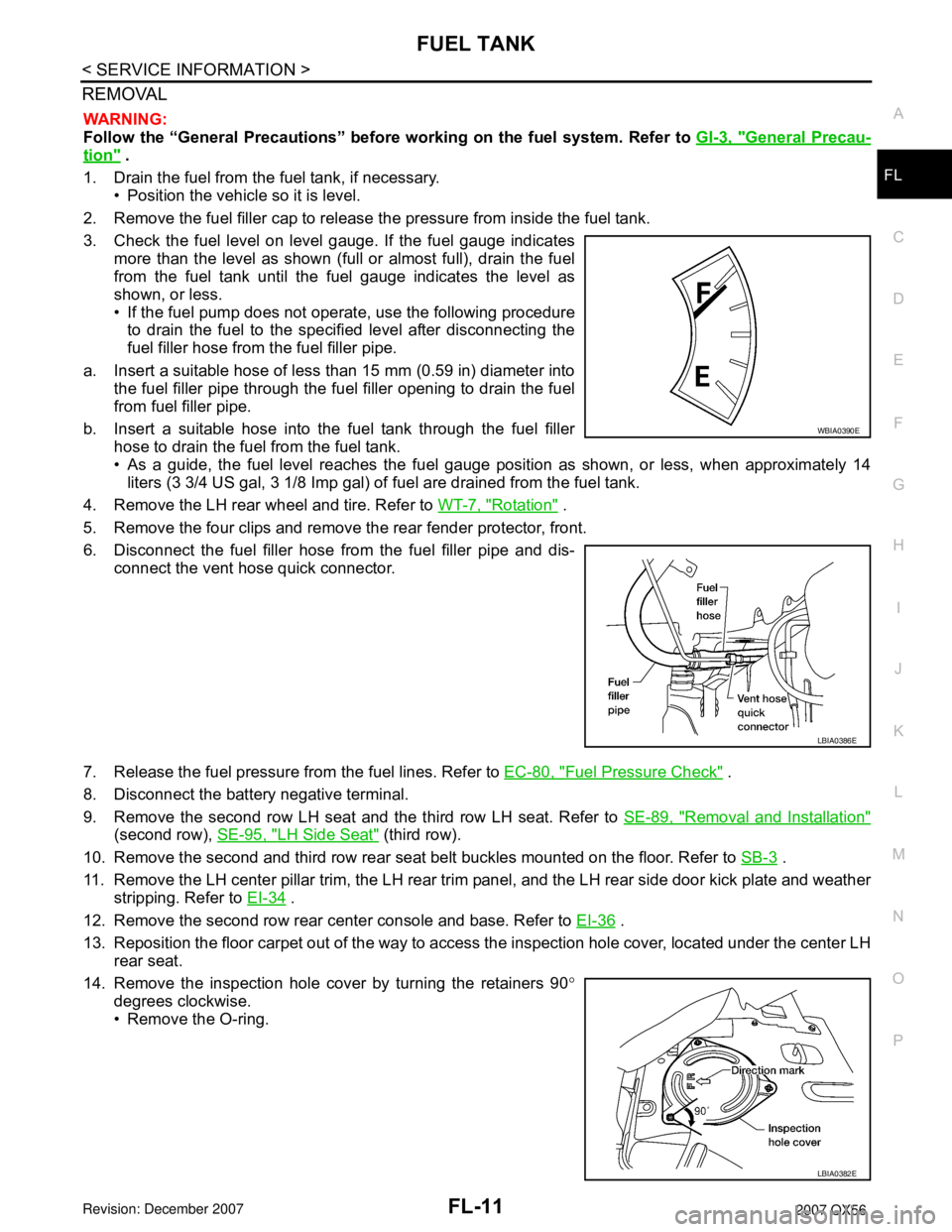 FUEL TANK

< SERVICE INFORMATION >

REMOVAL

WARNING:
Follow the “General Precautions” before working on the fuel system. Refer to GI-3, "General Precaution" .

1. Drain the fuel from the fuel tank, if necessary.
• Position the vehicle so it is level.

2. Remove the fuel filler cap to release the pressure from inside the fuel tank.

3. Check the fuel level on level gauge. If the fuel gauge indicates more than the level as shown (full or almost full), drain the fuel from the fuel tank until the fuel gauge indicates the level as shown, or less.
• If the fuel pump does not operate, use the following procedure to drain the fuel to the specified level after disconnecting the fuel filler hose from the fuel filler pipe.

a. Insert a suitable hose of less than 15 mm (0.59 in) diameter into the fuel filler pipe through the fuel filler opening to drain the fuel from fuel filler pipe.

b. Insert a suitable hose into the fuel tank through the fuel filler hose to drain the fuel from the fuel tank.
• As a guide, the fuel level reaches the fuel gauge position as shown, or less, when approximately 14 liters (3 3/4 US gal, 3 1/8 Imp gal) of fuel are drained from the fuel tank.

F
E
WBIA0390E

4. Remove the LH rear wheel and tire. Refer to WT-7, "Rotation" .

5. Remove the four clips and remove the rear fender protector, front.

6. Disconnect the fuel filler hose from the fuel filler pipe and disconnect the vent hose quick connector.

Fuel filler hose
Fuel filler pipe
Vent hose quick connector
LBIA0386E

7. Release the fuel pressure from the fuel lines. Refer to EC-80, "Fuel Pressure Check" .

8. Disconnect the battery negative terminal.

9. Remove the second row LH seat and the third row LH seat. Refer to SE-89, "Removal and Installation" (second row), SE-95, "LH Side Seat" (third row).

10. Remove the second and third row rear seat belt buckles mounted on the floor. Refer to SB-3 .

11. Remove the LH center pillar trim, the LH rear trim panel, and the LH rear side door kick plate and weather stripping. Refer to EI-34 .

12. Remove the second row rear center console and base. Refer to EI-36 .

13. Reposition the floor carpet out of the way to access the inspection hole cover, located under the center LH rear seat.

14. Remove the inspection hole cover by turning the retainers 90° degrees clockwise.
• Remove the O-ring.

Direction mark
90°
Inspection hole cover
LBIA0382E

A
FL
C
D
E
F
G
H
I
J
K
L
M
N
O
P

Revision: December 2007
FL-11
2007 QX56